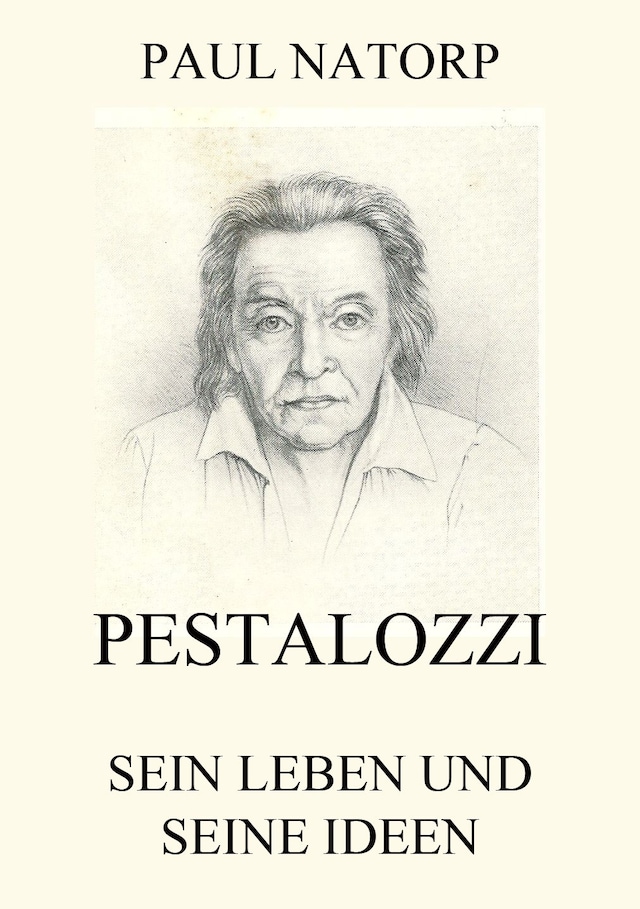 PAUL NATORP

PESTALOZZI

SEIN LEBEN UND SEINE IDEEN